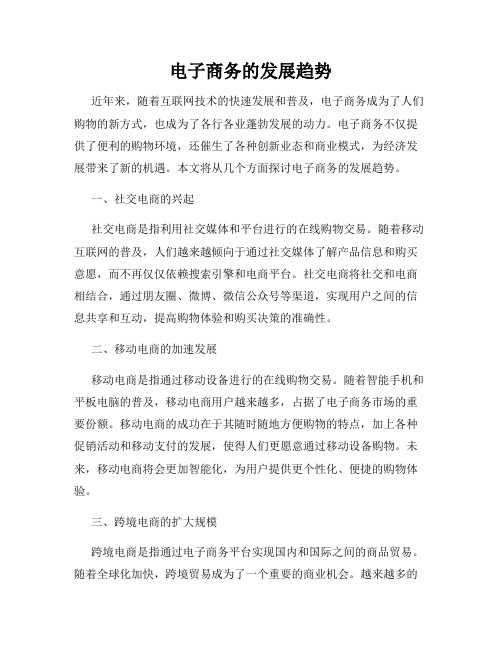 电子商务的发展趋势

近年来，随着互联网技术的快速发展和普及，电子商务成为了人们购物的新方式，也成为了各行各业蓬勃发展的动力。电子商务不仅提供了便利的购物环境，还催生了各种创新业态和商业模式，为经济发展带来了新的机遇。本文将从几个方面探讨电子商务的发展趋势。

一、社交电商的兴起

社交电商是指利用社交媒体和平台进行的在线购物交易。随着移动互联网的普及，人们越来越倾向于通过社交媒体了解产品信息和购买意愿，而不再仅仅依赖搜索引擎和电商平台。社交电商将社交和电商相结合，通过朋友圈、微博、微信公众号等渠道，实现用户之间的信息共享和互动，提高购物体验和购买决策的准确性。

二、移动电商的加速发展

移动电商是指通过移动设备进行的在线购物交易。随着智能手机和平板电脑的普及，移动电商用户越来越多，占据了电子商务市场的重要份额。移动电商的成功在于其随时随地方便购物的特点，加上各种促销活动和移动支付的发展，使得人们更愿意通过移动设备购物。未来，移动电商将会更加智能化，为用户提供更个性化、便捷的购物体验。

三、跨境电商的扩大规模

跨境电商是指通过电子商务平台实现国内和国际之间的商品贸易。随着全球化加快，跨境贸易成为了一个重要的商业机会。越来越多的